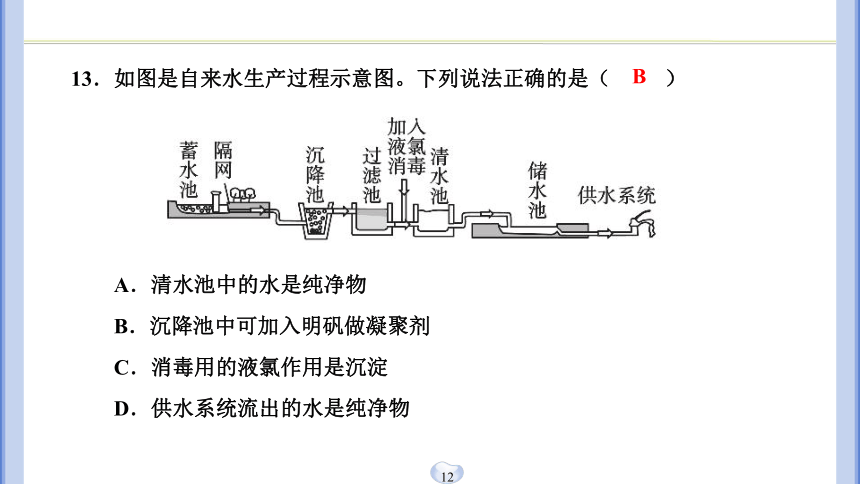 13．如图是自来水生产过程示意图。下列说法正确的是（ B ）

蓄水池 隔网 沉降池 过滤池 加入液氯消毒 清水池 储水池 供水系统

A．清水池中的水是纯净物

B．沉降池中可加入明矾做凝聚剂

C．消毒用的液氯作用是沉淀

D．供水系统流出的水是纯净物

12